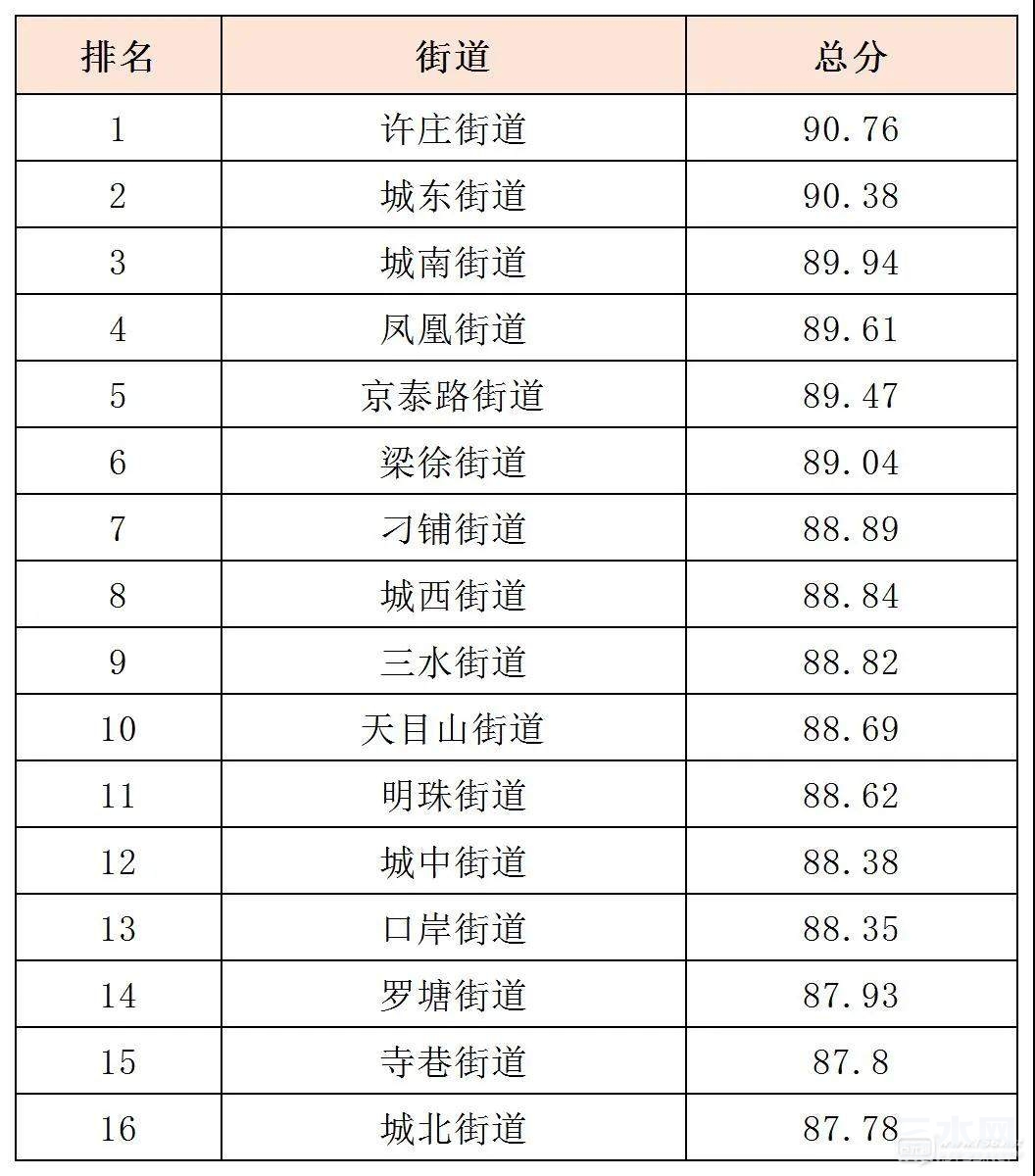 | 排名 | 街道 | 总分 |
|---|---|---|
| 1 | 许庄街道 | 90.76 |
| 2 | 城东街道 | 90.38 |
| 3 | 城南街道 | 89.94 |
| 4 | 凤凰街道 | 89.61 |
| 5 | 京泰路街道 | 89.47 |
| 6 | 梁徐街道 | 89.04 |
| 7 | 刁铺街道 | 88.89 |
| 8 | 城西街道 | 88.84 |
| 9 | 三水街道 | 88.82 |
| 10 | 天目山街道 | 88.69 |
| 11 | 明珠街道 | 88.62 |
| 12 | 城中街道 | 88.38 |
| 13 | 口岸街道 | 88.35 |
| 14 | 罗塘街道 | 87.93 |
| 15 | 寺巷街道 | 87.8 |
| 16 | 城北街道 | 87.78 |

三水网